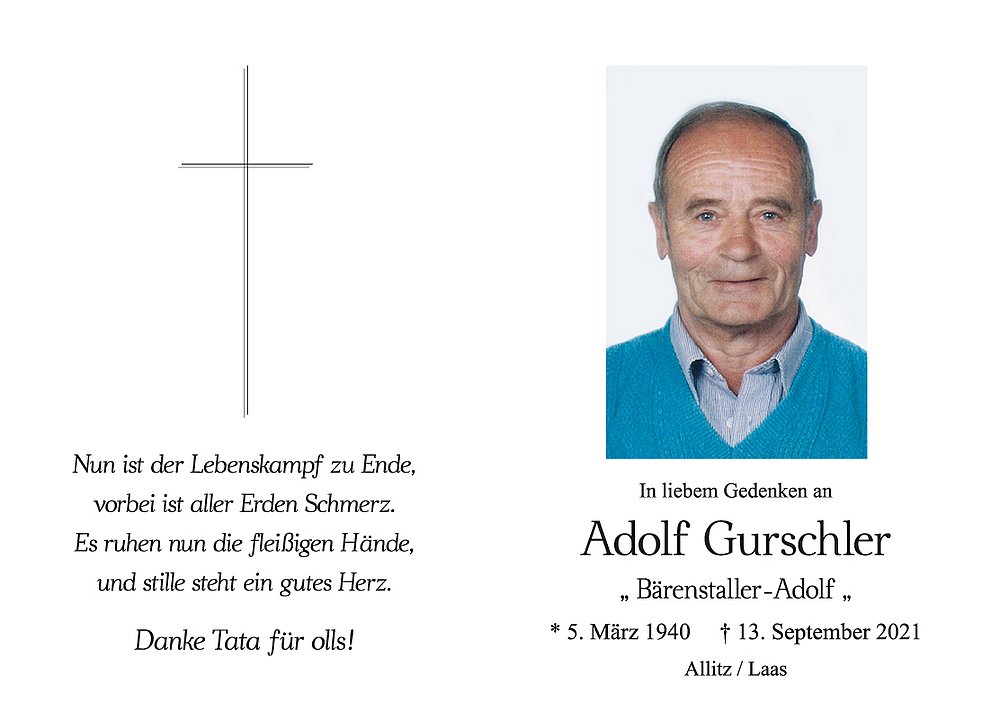 Nun ist der Lebenskampf zu Ende,
vorbei ist aller Erden Schmerz.
Es ruhen nun die fleißigen Hände,
und stille steht ein gutes Herz.

Danke Tata für olls!

In liebem Gedenken an

Adolf Gurschler

„ Bärenstaller-Adolf „

* 5. März 1940 † 13. September 2021

Allitz / Laas